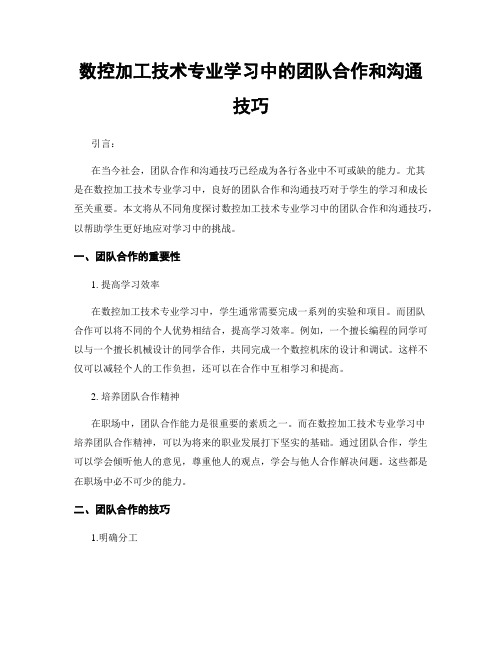 数控加工技术专业学习中的团队合作和沟通技巧

引言：

在当今社会，团队合作和沟通技巧已经成为各行各业中不可或缺的能力。尤其是在数控加工技术专业学习中，良好的团队合作和沟通技巧对于学生的学习和成长至关重要。本文将从不同角度探讨数控加工技术专业学习中的团队合作和沟通技巧，以帮助学生更好地应对学习中的挑战。

一、团队合作的重要性

1. 提高学习效率

在数控加工技术专业学习中，学生通常需要完成一系列的实验和项目。而团队合作可以将不同的个人优势相结合，提高学习效率。例如，一个擅长编程的同学可以与一个擅长机械设计的同学合作，共同完成一个数控机床的设计和调试。这样不仅可以减轻个人的工作负担，还可以在合作中互相学习和提高。

2. 培养团队合作精神

在职场中，团队合作能力是很重要的素质之一。而在数控加工技术专业学习中培养团队合作精神，可以为将来的职业发展打下坚实的基础。通过团队合作，学生可以学会倾听他人的意见，尊重他人的观点，学会与他人合作解决问题。这些都是在职场中必不可少的能力。

二、团队合作的技巧

1.明确分工